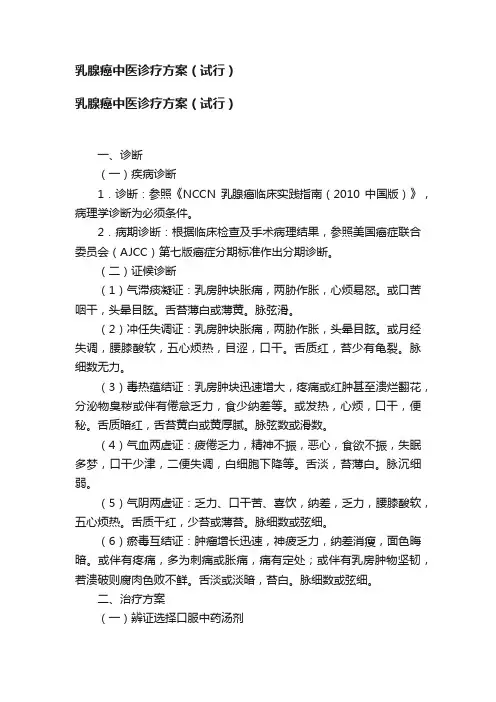 乳腺癌中医诊疗方案（试行）

乳腺癌中医诊疗方案（试行）

一、诊断

（一）疾病诊断

1．诊断：参照《NCCN 乳腺癌临床实践指南（2010 中国版）》，病理学诊断为必须条件。

2．病期诊断：根据临床检查及手术病理结果，参照美国癌症联合委员会（AJCC）第七版癌症分期标准作出分期诊断。

（二）证候诊断

（1）气滞痰凝证：乳房肿块胀痛，两胁作胀，心烦易怒。或口苦咽干，头晕目眩。舌苔薄白或薄黄。脉弦滑。

（2）冲任失调证：乳房肿块胀痛，两胁作胀，头晕目眩。或月经失调，腰膝酸软，五心烦热，目涩，口干。舌质红，苔少有龟裂。脉细数无力。

（3）毒热蕴结证：乳房肿块迅速增大，疼痛或红肿甚至溃烂翻花，分泌物臭秽或伴有倦怠乏力，食少纳差等。或发热，心烦，口干，便秘。舌质暗红，舌苔黄白或黄厚腻。脉弦数或滑数。

（4）气血两虚证：疲倦乏力，精神不振，恶心，食欲不振，失眠多梦，口干少津，二便失调，白细胞下降等。舌淡，苔薄白。脉沉细弱。

（5）气阴两虚证：乏力、口干苦、喜饮，纳差，乏力，腰膝酸软，五心烦热。舌质干红，少苔或薄苔。脉细数或弦细。

（6）瘀毒互结证：肿瘤增长迅速，神疲乏力，纳差消瘦，面色晦暗。或伴有疼痛，多为刺痛或胀痛，痛有定处；或伴有乳房肿物坚韧，若溃破则腐肉色败不鲜。舌淡或淡暗，苔白。脉细数或弦细。

二、治疗方案

（一）辨证选择口服中药汤剂